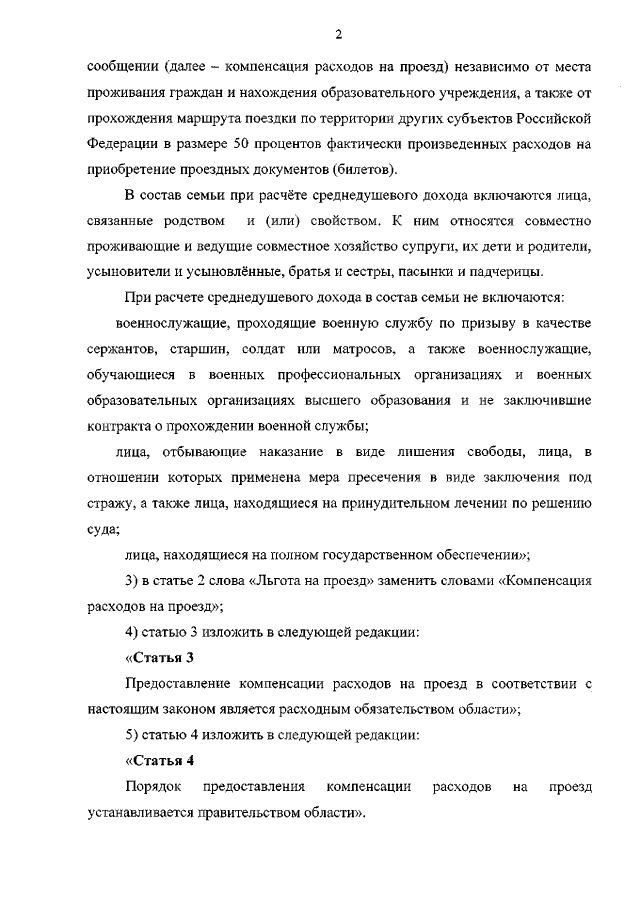 2

сообщении (далее – компенсация расходов на проезд) независимо от места проживания граждан и нахождения образовательного учреждения, а также от прохождения маршрута поездки по территории других субъектов Российской Федерации в размере 50 процентов фактически произведенных расходов на приобретение проездных документов (билетов).

В состав семьи при расчёте среднедушевого дохода включаются лица, связанные родством и (или) свойством. К ним относятся совместно проживающие и ведущие совместное хозяйство супруги, их дети и родители, усыновители и усыновлённые, братья и сестры, пасынки и падчерицы.

При расчете среднедушевого дохода в состав семьи не включаются:

военнослужащие, проходящие военную службу по призыву в качестве сержантов, старшин, солдат или матросов, а также военнослужащие, обучающиеся в военных профессиональных организациях и военных образовательных организациях высшего образования и не заключившие контракта о прохождении военной службы;

лица, отбывающие наказание в виде лишения свободы, лица, в отношении которых применена мера пресечения в виде заключения под стражу, а также лица, находящиеся на принудительном лечении по решению суда;

лица, находящиеся на полном государственном обеспечении»;

3) в статье 2 слова «Льгота на проезд» заменить словами «Компенсация расходов на проезд»;

4) статью 3 изложить в следующей редакции:

«Статья 3

Предоставление компенсации расходов на проезд в соответствии с настоящим законом является расходным обязательством области»;

5) статью 4 изложить в следующей редакции:

«Статья 4

Порядок предоставления компенсации расходов на проезд устанавливается правительством области».